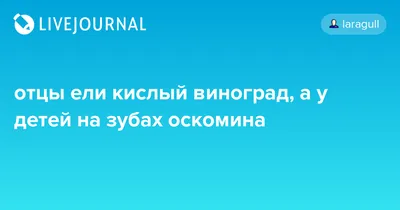 LIVEJOURNAL

laragull

отцы ели кислый виноград, а у детей на зубах оскомина